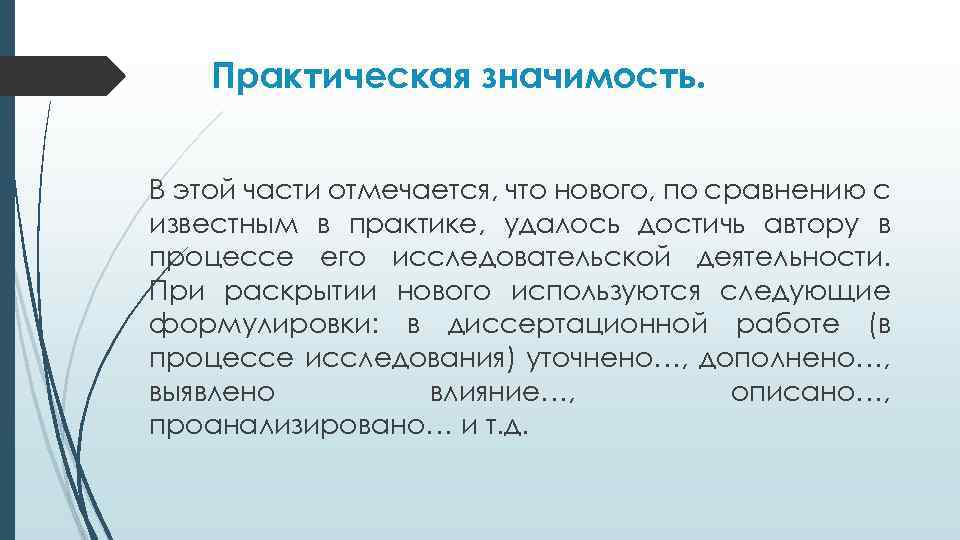 Практическая значимость.

В этой части отмечается, что нового, по сравнению с известным в практике, удалось достичь автору в процессе его исследовательской деятельности. При раскрытии нового используются следующие формулировки: в диссертационной работе (в процессе исследования) уточнено…, дополнено…, выявлено влияние…, описано…, проанализировано… и т.д.